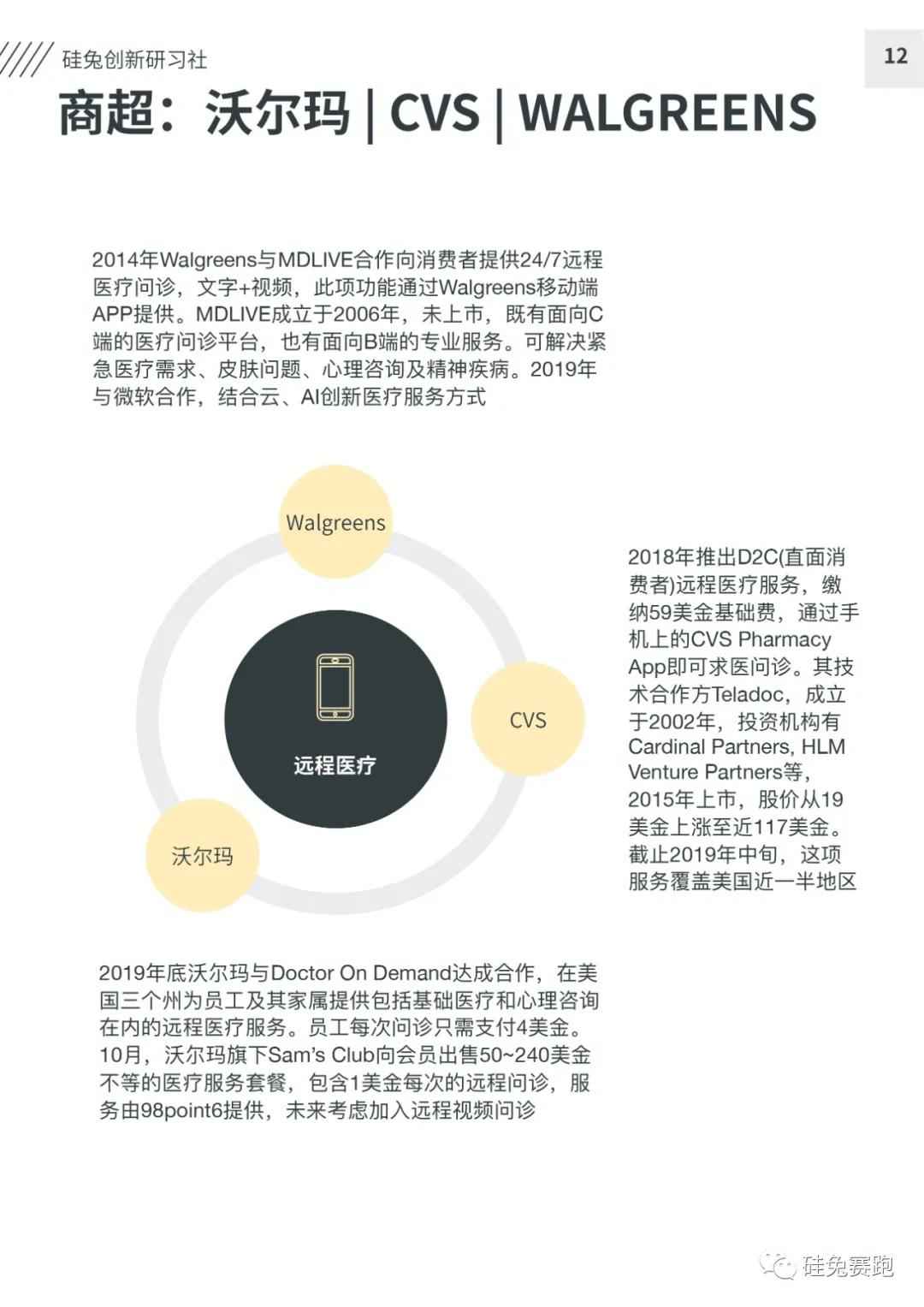 硅兔创新研习社

12

商超：沃尔玛 | CVS | WALGREENS

2014年Walgreens与MDLIVE合作向消费者提供24/7远程医疗问诊，文字+视频，此项功能通过Walgreens移动端APP提供。MDLIVE成立于2006年，未上市，既有面向C端的医疗问诊平台，也有面向B端的专业服务。可解决紧急医疗需求、皮肤问题、心理咨询及精神疾病。2019年与微软合作，结合云、AI创新医疗服务方式

Walgreens

远程医疗

CVS

沃尔玛

2018年推出D2C(直面消费者)远程医疗服务，缴纳59美金基础费，通过手机上的CVS Pharmacy App即可求医问诊。其技术合作方Teladoc，成立于2002年，投资机构有Cardinal Partners, HLM Venture Partners等，2015年上市，股价从19美金上涨至近117美金。截止2019年中旬，这项服务覆盖美国近一半地区

2019年底沃尔玛与Doctor On Demand达成合作，在美国三个州为员工及其家属提供包括基础医疗和心理咨询在内的远程医疗服务。员工每次问诊只需支付4美金。10月，沃尔玛旗下Sam's Club向会员出售50~240美金不等的医疗服务套餐，包含1美金每次的远程问诊，服务由98point6提供，未来考虑加入远程视频问诊

硅兔赛跑